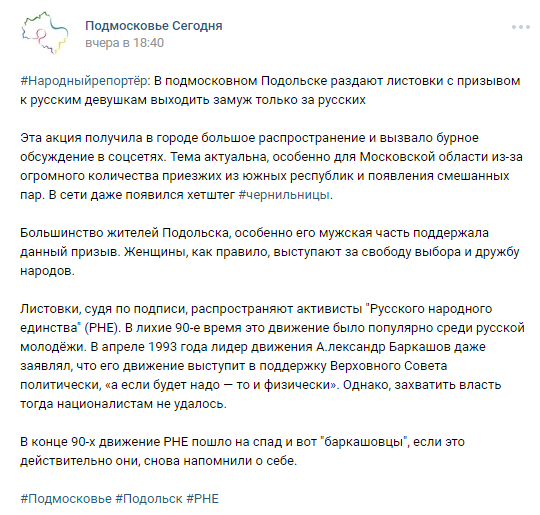 Подмосковье Сегодня
вчера в 18:40

#Народныйрепортёр: В подмосковном Подольске раздают листовки с призывом к русским девушкам выходить замуж только за русских

Эта акция получила в городе большое распространение и вызвало бурное обсуждение в соцсетях. Тема актуальна, особенно для Московской области из-за огромного количества приезжих из южных республик и появления смешанных пар. В сети даже появился хетштег #чернильницы.

Большинство жителей Подольска, особенно его мужская часть поддержала данный призыв. Женщины, как правило, выступают за свободу выбора и дружбу народов.

Листовки, судя по подписи, распространяют активисты "Русского народного единства" (РНЕ). В лихие 90-е время это движение было популярно среди русской молодёжи. В апреле 1993 года лидер движения А.лександр Баркашов даже заявлял, что его движение выступит в поддержку Верховного Совета политически, «а если будет надо — то и физически». Однако, захватить власть тогда националистам не удалось.

В конце 90-х движение РНЕ пошло на спад и вот "баркашовцы", если это действительно они, снова напомнили о себе.

#Подмосковье #Подольск #РНЕ